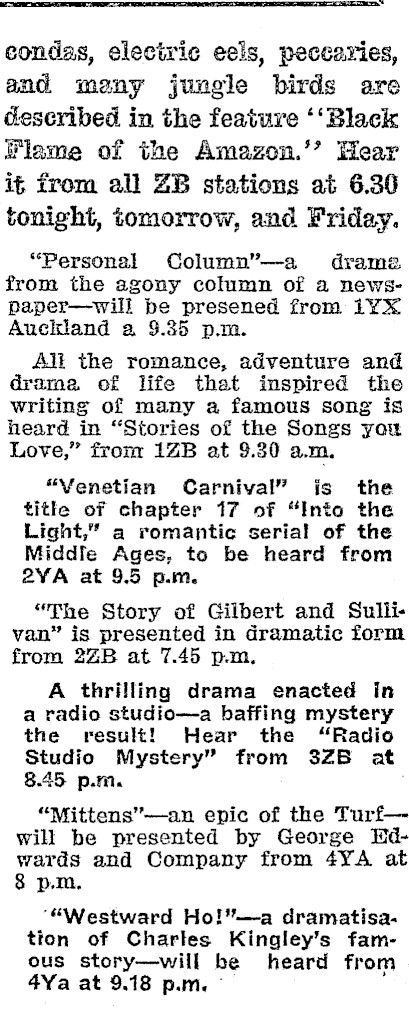 condas, electric eels, peccaries, and many jungle birds are described in the feature "Black Flame of the Amazon." Hear it from all ZB stations at 6.30 tonight, tomorrow, and Friday.

"Personal Column"—a drama from the agony column of a newspaper—will be presened from 1YX Auckland a 9.35 p.m.

All the romance, adventure and drama of life that inspired the writing of many a famous song is heard in "Stories of the Songs you Love," from 1ZB at 9.30 a.m.

"Venetian Carnival" is the title of chapter 17 of "Into the Light," a romantic serial of the Middle Ages, to be heard from 2YA at 9.5 p.m.

"The Story of Gilbert and Sullivan" is presented in dramatic form from 2ZB at 7.45 p.m.

A thrilling drama enacted in a radio studio—a baffing mystery the result! Hear the "Radio Studio Mystery" from 3ZB at 8.45 p.m.

"Mittens"—an epic of the Turf—will be presented by George Edwards and Company from 4YA at 8 p.m.

"Westward Ho!"—a dramatisation of Charles Kingley's famous story—will be heard from 4Ya at 9.18 p.m.